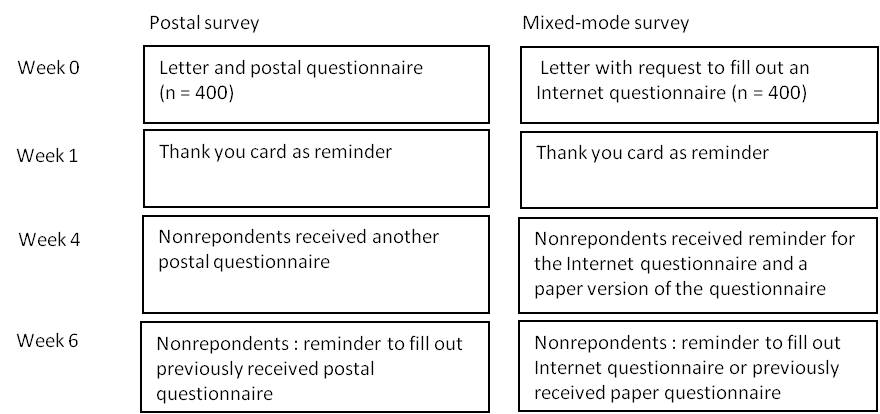 | | Postal survey | Mixed-mode survey |
|---|---|---|
| Week 0 | Letter and postal questionnaire (n = 400) | Letter with request to fill out an Internet questionnaire (n = 400) |
| Week 1 | Thank you card as reminder | Thank you card as reminder |
| Week 4 | Nonrepondents received another postal questionnaire | Nonrepondents received reminder for the Internet questionnaire and a paper version of the questionnaire |
| Week 6 | Nonrepondents : reminder to fill out previously received postal questionnaire | Nonrepondents : reminder to fill out Internet questionnaire or previously received paper questionnaire |